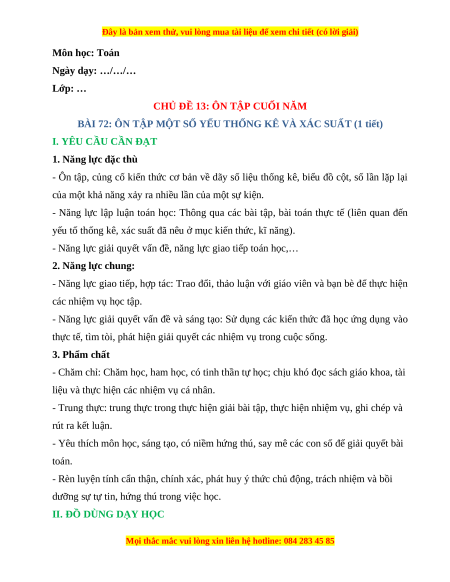 Đây là bản xem thử, vui lòng mua tài liệu để xem chi tiết (có lời giải)

Môn học: Toán

Ngày dạy: …/…/…

Lớp: …

CHỦ ĐỀ 13: ÔN TẬP CUỐI NĂM

BÀI 72: ÔN TẬP MỘT SỐ YẾU THỐNG KÊ VÀ XÁC SUẤT (1 tiết)

I. YÊU CẦU CẦN ĐẠT

1. Năng lực đặc thù

- Ôn tập, củng cố kiến thức cơ bản về dãy số liệu thống kê, biểu đồ cột, số lần lặp lại của một khả năng xảy ra nhiều lần của một sự kiện.

- Năng lực lập luận toán học: Thông qua các bài tập, bài toán thực tế (liên quan đến yếu tố thống kê, xác suất đã nêu ở mục kiến thức, kĩ năng).

- Năng lực giải quyết vấn đề, năng lực giao tiếp toán học,…

2. Năng lực chung:

- Năng lực giao tiếp, hợp tác: Trao đổi, thảo luận với giáo viên và bạn bè để thực hiện các nhiệm vụ học tập.

- Năng lực giải quyết vấn đề và sáng tạo: Sử dụng các kiến thức đã học ứng dụng vào thực tế, tìm tòi, phát hiện giải quyết các nhiệm vụ trong cuộc sống.

3. Phẩm chất

- Chăm chỉ: Chăm học, ham học, có tinh thần tự học; chịu khó đọc sách giáo khoa, tài liệu và thực hiện các nhiệm vụ cá nhân.

- Trung thực: trung thực trong thực hiện giải bài tập, thực hiện nhiệm vụ, ghi chép và rút ra kết luận.

- Yêu thích môn học, sáng tạo, có niềm hứng thú, say mê các con số để giải quyết bài toán.

- Rèn luyện tính cẩn thận, chính xác, phát huy ý thức chủ động, trách nhiệm và bồi dưỡng sự tự tin, hứng thú trong việc học.

II. ĐỒ DÙNG DẠY HỌC

Mọi thắc mắc vui lòng xin liên hệ hotline: 084 283 45 85